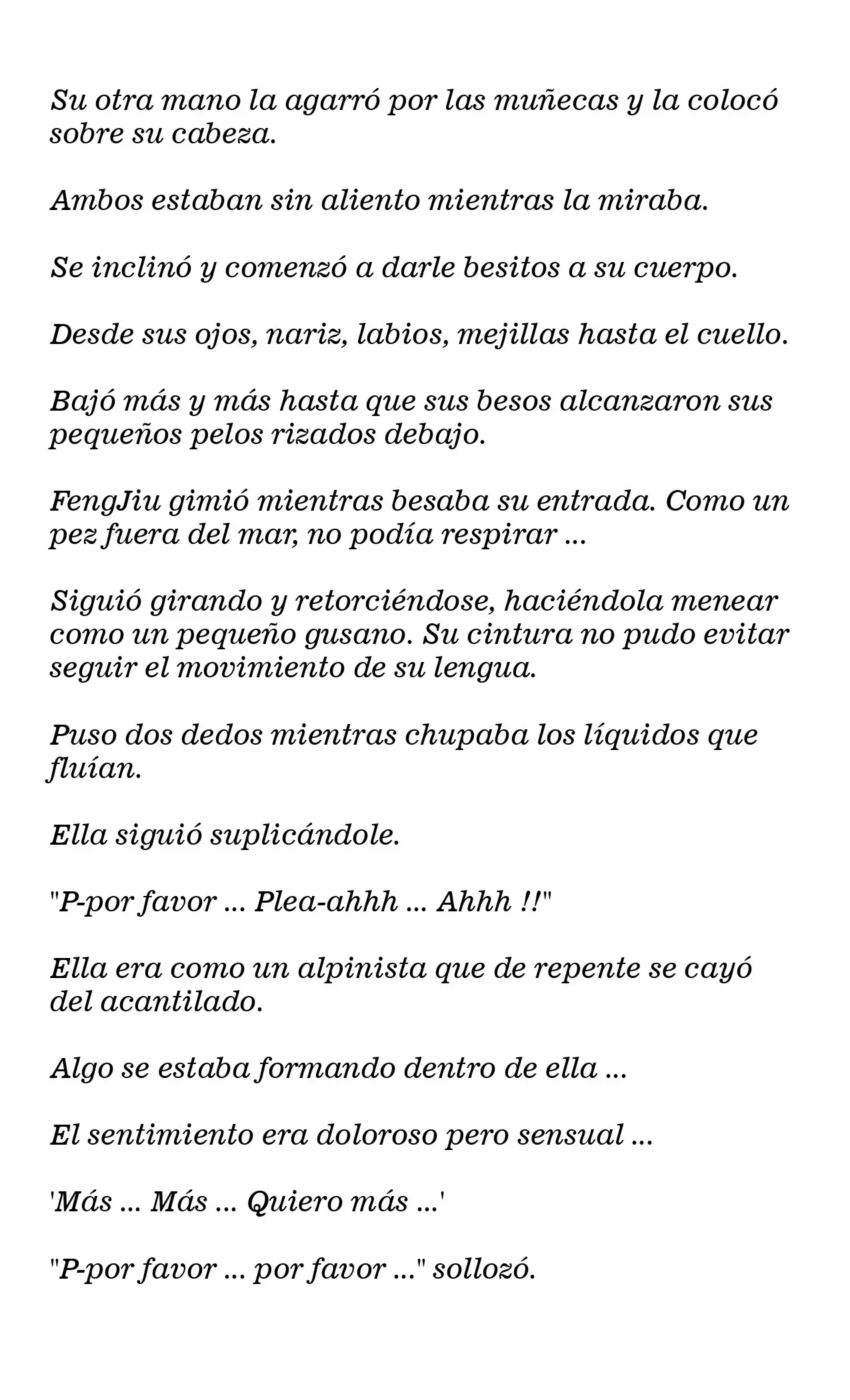 Su otra mano la agarró por las muñecas y la colocó sobre su cabeza.

Ambos estaban sin aliento mientras la miraba.

Se inclinó y comenzó a darle besitos a su cuerpo.

Desde sus ojos, nariz, labios, mejillas hasta el cuello.

Bajó más y más hasta que sus besos alcanzaron sus pequeños pelos rizados debajo.

FengJiu gimió mientras besaba su entrada. Como un pez fuera del mar, no podía respirar ...

Siguió girando y retorciéndose, haciéndola menear como un pequeño gusano. Su cintura no pudo evitar seguir el movimiento de su lengua.

Puso dos dedos mientras chupaba los líquidos que fluían.

Ella siguió suplicándole.

"P-por favor ... Plea-ahhh ... Ahhh !!"

Ella era como un alpinista que de repente se cayó del acantilado.

Algo se estaba formando dentro de ella ...

El sentimiento era doloroso pero sensual ...

'Más ... Más ... Quiero más ...'

"P-por favor ... por favor ..." sollozó.